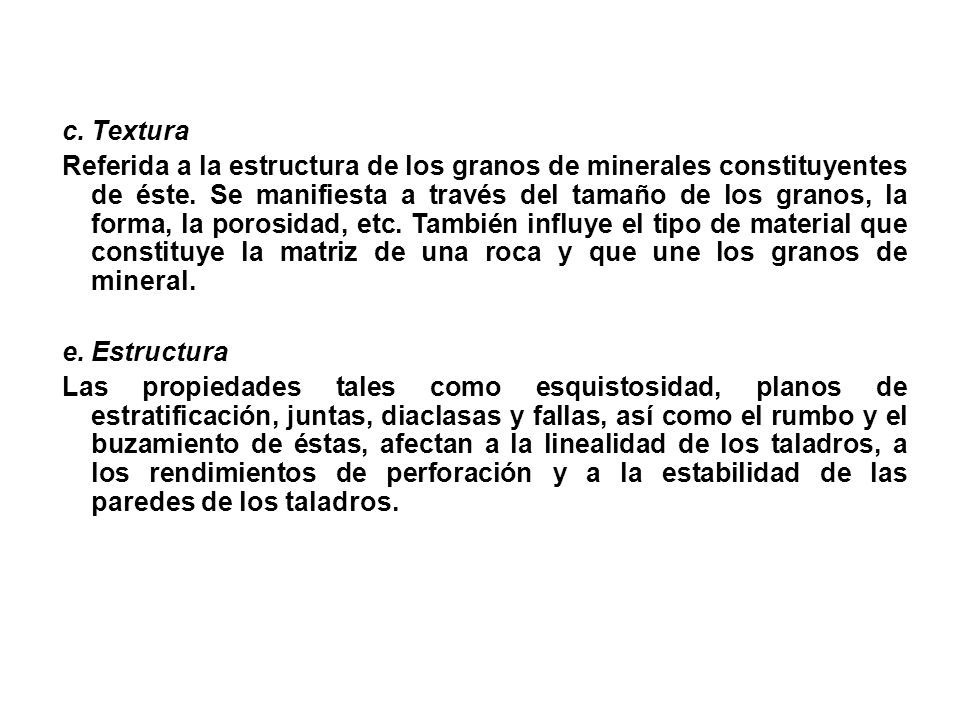 c. Textura
Referida a la estructura de los granos de minerales constituyentes de éste. Se manifiesta a través del tamaño de los granos, la forma, la porosidad, etc. También influye el tipo de material que constituye la matriz de una roca y que une los granos de mineral.

e. Estructura
Las propiedades tales como esquistosidad, planos de estratificación, juntas, diaclasas y fallas, así como el rumbo y el buzamiento de éstas, afectan a la linealidad de los taladros, a los rendimientos de perforación y a la estabilidad de las paredes de los taladros.